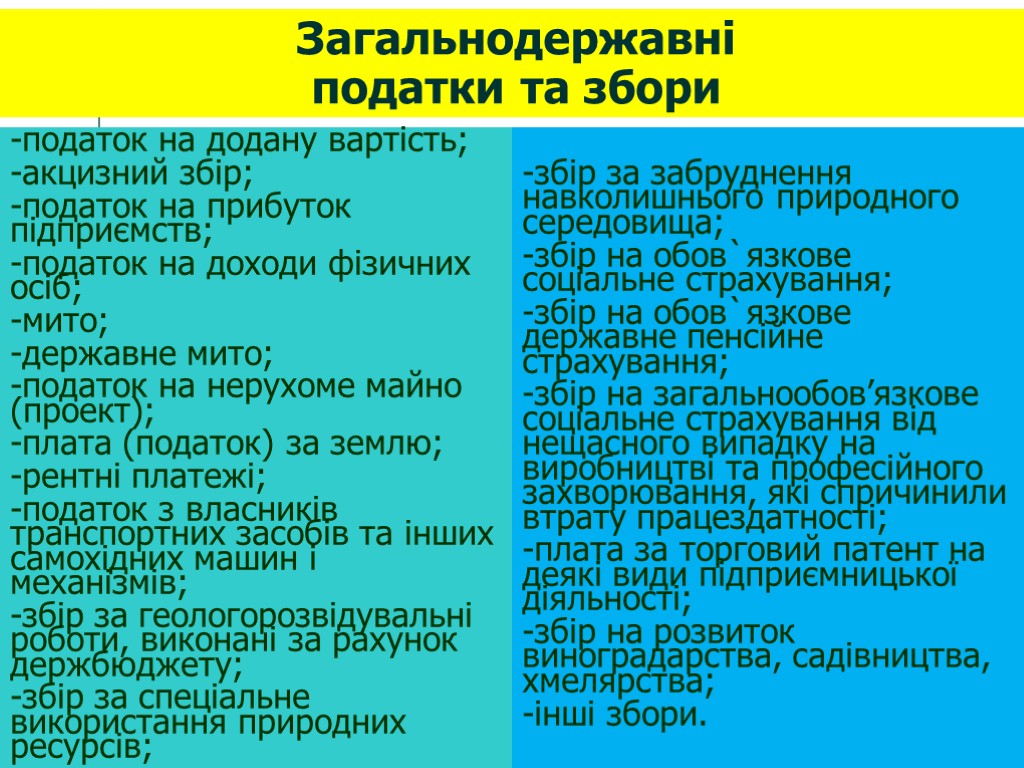 Загальнодержавні податки та збори

-податок на додану вартість;
-акцизний збір;
-податок на прибуток підприємств;
-податок на доходи фізичних осіб;
-мито;
-державне мито;
-податок на нерухоме майно (проект);
-плата (податок) за землю;
-рентні платежі;
-податок з власників транспортних засобів та інших самохідних машин і механізмів;
-збір за геологорозвідувальні роботи, виконані за рахунок держбюджету;
-збір за спеціальне використання природних ресурсів;

-збір за забруднення навколишнього природного середовища;
-збір на обов`язкове соціальне страхування;
-збір на обов`язкове державне пенсійне страхування;
-збір на загальнообов’язкове соціальне страхування від нещасного випадку на виробництві та професійного захворювання, які спричинили втрату працездатності;
-плата за торговий патент на деякі види підприємницької діяльності;
-збір на розвиток виноградарства, садівництва, хмелярства;
-інші збори.